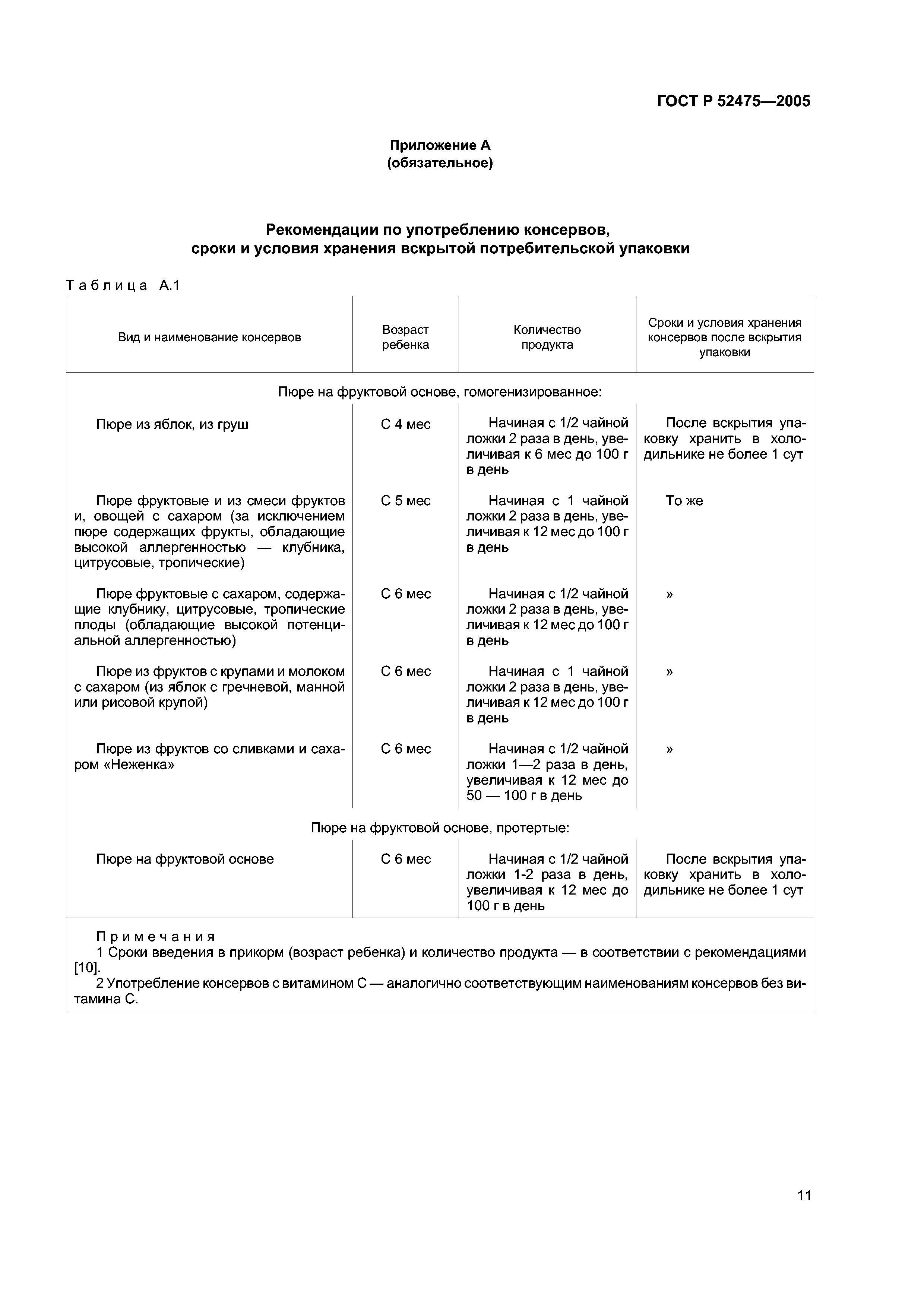 ГОСТ Р 52475—2005

Приложение А
(обязательное)

Рекомендации по употреблению консервов, сроки и условия хранения вскрытой потребительской упаковки

Таблица А.1

| Вид и наименование консервов | Возраст ребенка | Количество продукта | Сроки и условия хранения консервов после вскрытия упаковки |
|---|---|---|---|
| Пюре на фруктовой основе, гомогенизированное: | | | |
| Пюре из яблок, из груш | С 4 мес | Начиная с 1/2 чайной ложки 2 раза в день, увеличивая к 6 мес до 100 г в день | После вскрытия упаковку хранить в холодильнике не более 1 сут |
| Пюре фруктовые и из смеси фруктов и, овощей с сахаром (за исключением пюре содержащих фрукты, обладающие высокой аллергенностью — клубника, цитрусовые, тропические) | С 5 мес | Начиная с 1 чайной ложки 2 раза в день, увеличивая к 12 мес до 100 г в день | То же |
| Пюре фруктовые с сахаром, содержащие клубнику, цитрусовые, тропические плоды (обладающие высокой потенциальной аллергенностью) | С 6 мес | Начиная с 1/2 чайной ложки 2 раза в день, увеличивая к 12 мес до 100 г в день | » |
| Пюре из фруктов с крупами и молоком с сахаром (из яблок с гречневой, манной или рисовой крупой) | С 6 мес | Начиная с 1 чайной ложки 2 раза в день, увеличивая к 12 мес до 100 г в день | » |
| Пюре из фруктов со сливками и сахаром «Неженка» | С 6 мес | Начиная с 1/2 чайной ложки 1—2 раза в день, увеличивая к 12 мес до 50 — 100 г в день | » |
| Пюре на фруктовой основе, протертые: | | | |
| Пюре на фруктовой основе | С 6 мес | Начиная с 1/2 чайной ложки 1-2 раза в день, увеличивая к 12 мес до 100 г в день | После вскрытия упаковку хранить в холодильнике не более 1 сут |

Примечания
1 Сроки введения в прикорм (возраст ребенка) и количество продукта — в соответствии с рекомендациями [10].
2 Употребление консервов с витамином С — аналогично соответствующим наименованиям консервов без витамина С.

11